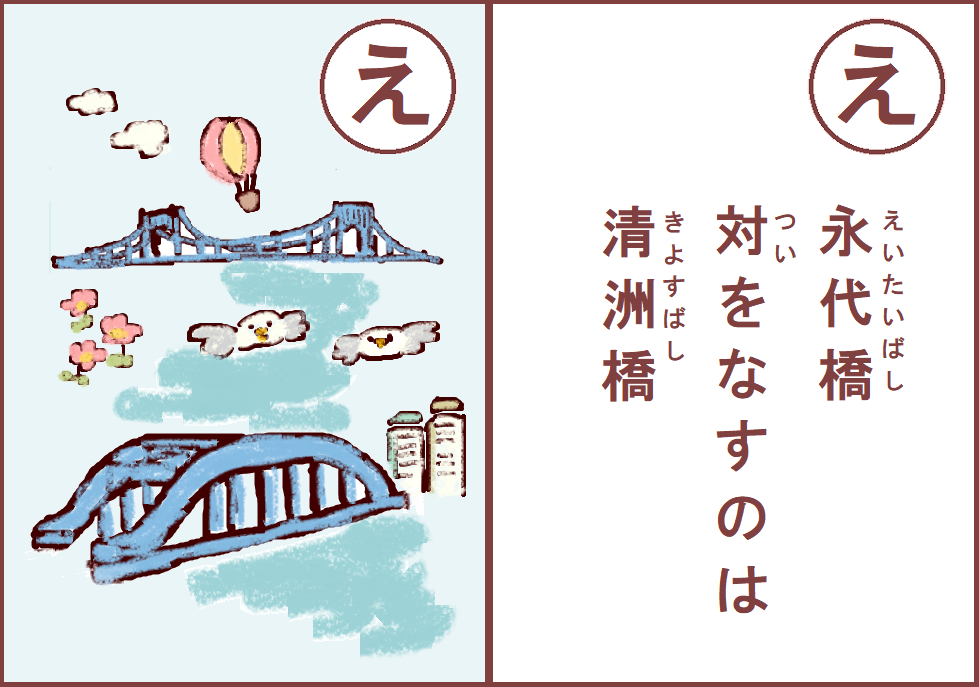 え

え

永代橋（えいたいばし）
対（つい）をなすのは
清洲橋（きよすばし）